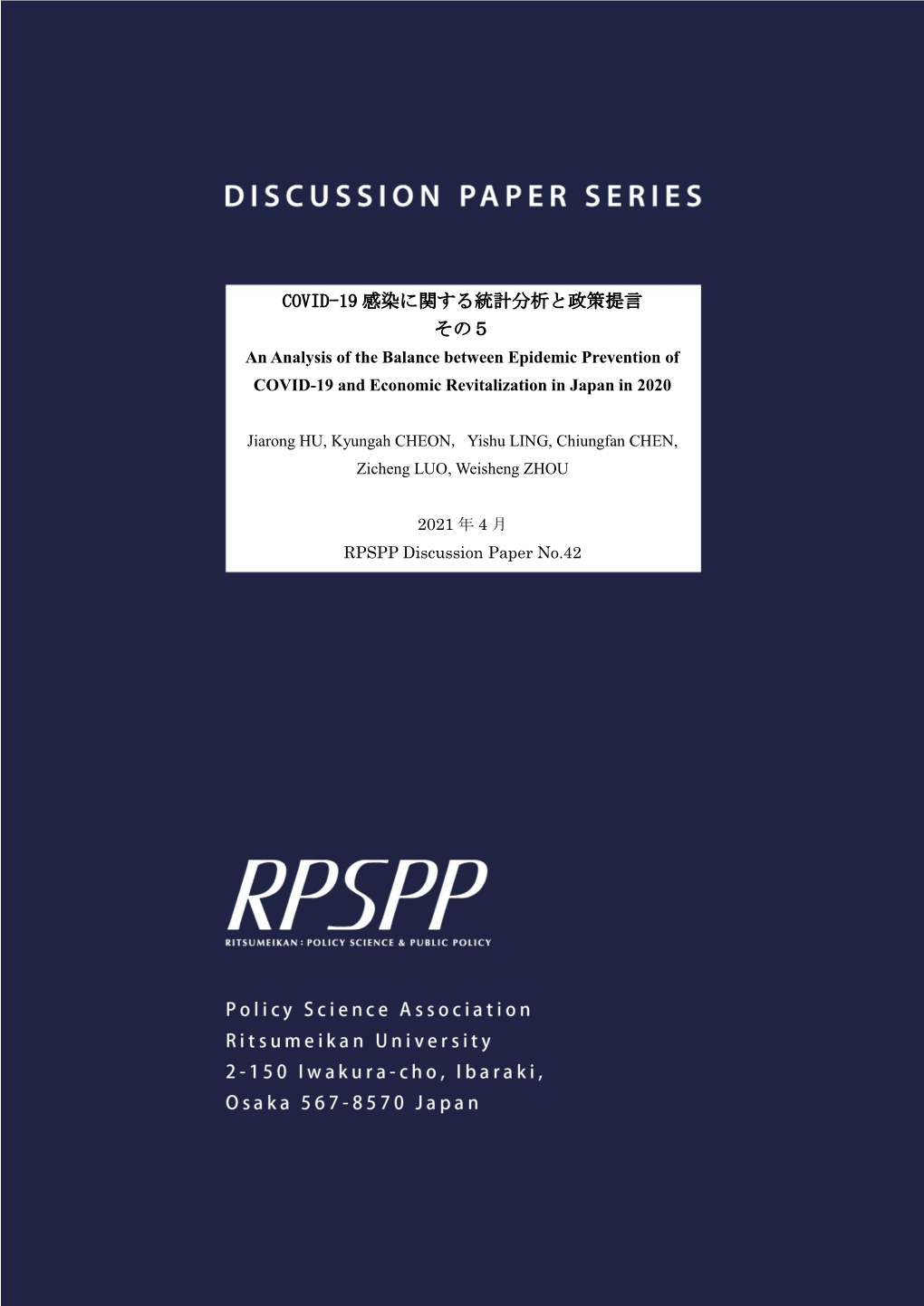 DISCUSSION PAPER SERIES

COVID-19 感染に関する統計分析と政策提言
その５
An Analysis of the Balance between Epidemic Prevention of COVID-19 and Economic Revitalization in Japan in 2020

Jiarong HU, Kyungah CHEON, Yishu LING, Chiungfan CHEN, Zicheng LUO, Weisheng ZHOU

2021 年 4 月
RPSPP Discussion Paper No.42

RPSPP
RITSUMEIKAN : POLICY SCIENCE & PUBLIC POLICY

Policy Science Association
Ritsumeikan University
2-150 Iwakura-cho, Ibaraki,
Osaka 567-8570 Japan